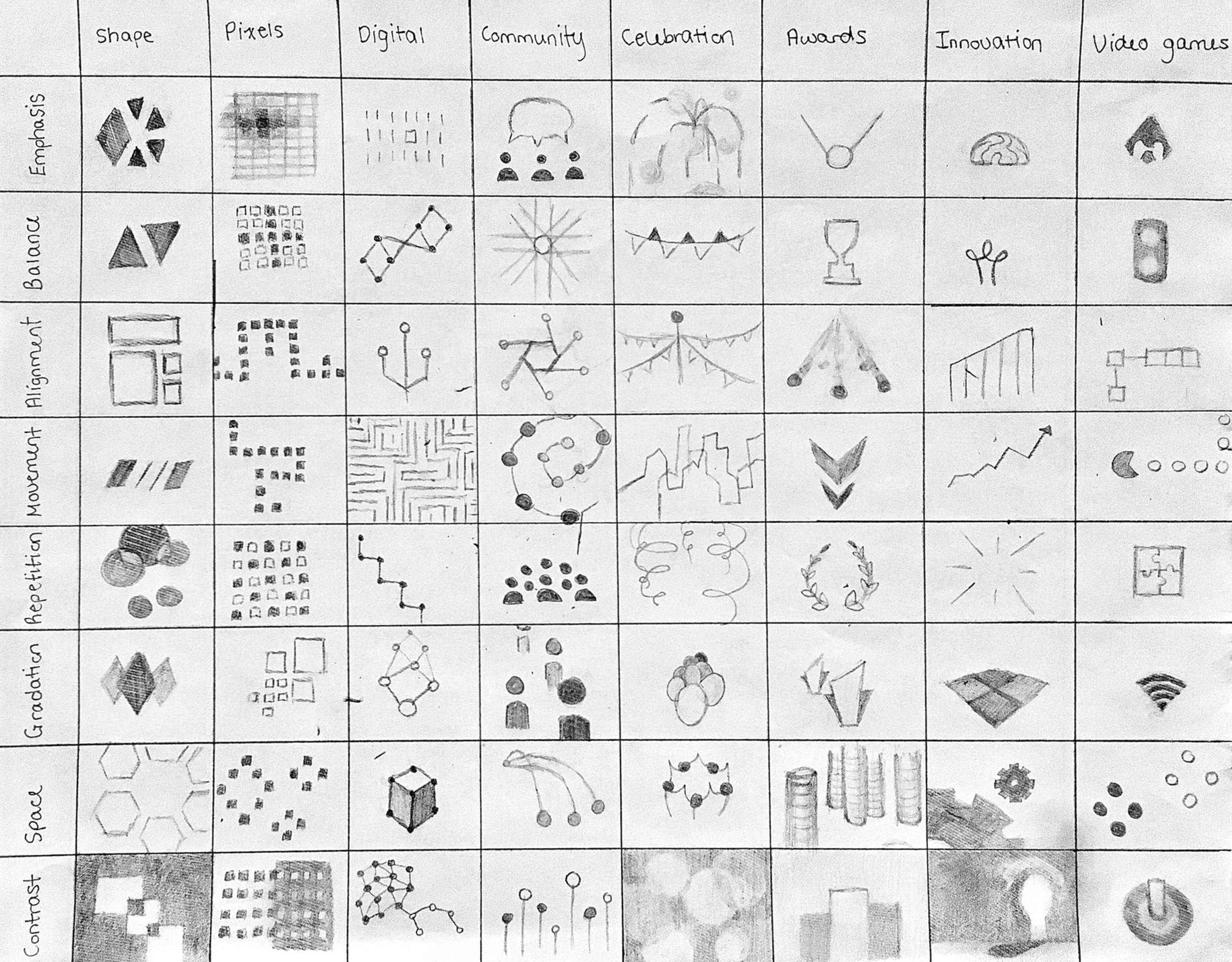 |  | Shape | Pixels | Digital | Community | Celebration | Awards | Innovation | Video games |
|---|---|---|---|---|---|---|---|---|
| Emphasis |  |  |  |  |  |  |  |  |
| Balance |  |  |  |  |  |  |  |  |
| Alignment |  |  |  |  |  |  |  |  |
| Movement |  |  |  |  |  |  |  |  |
| Repetition |  |  |  |  |  |  |  |  |
| Gradation |  |  |  |  |  |  |  |  |
| Space |  |  |  |  |  |  |  |  |
| Contrast |  |  |  |  |  |  |  |  |